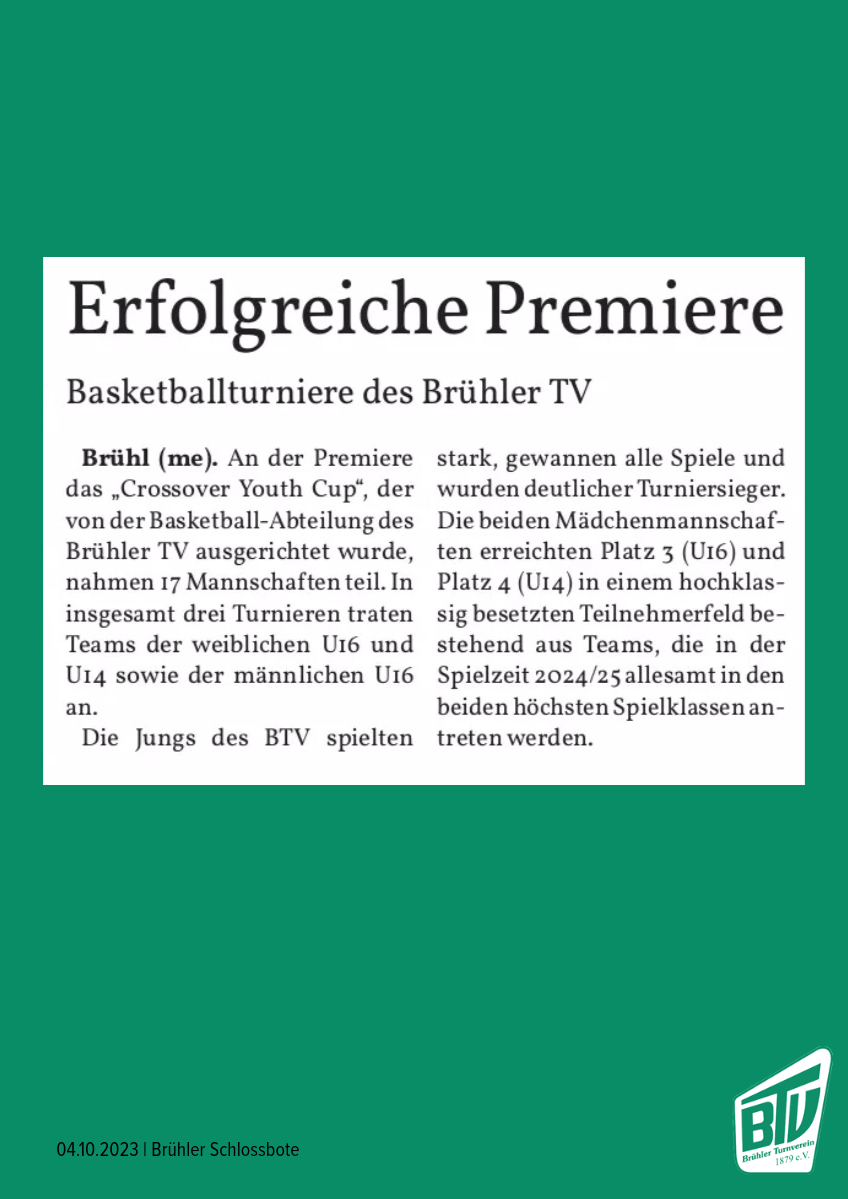 Erfolgreiche Premiere

Basketballturniere des Brühler TV

**Brühl (me).** An der Premiere das „Crossover Youth Cup“, der von der Basketball-Abteilung des Brühler TV ausgerichtet wurde, nahmen 17 Mannschaften teil. In insgesamt drei Turnieren traten Teams der weiblichen U16 und U14 sowie der männlichen U16 an.

Die Jungs des BTV spielten stark, gewannen alle Spiele und wurden deutlicher Turniersieger. Die beiden Mädchenmannschaften erreichten Platz 3 (U16) und Platz 4 (U14) in einem hochklassig besetzten Teilnehmerfeld bestehend aus Teams, die in der Spielzeit 2024/25 allesamt in den beiden höchsten Spielklassen antreten werden.

04.10.2023 | Brühler Schlossbote

BTV
Brühler Turnverein
1879 e.V.